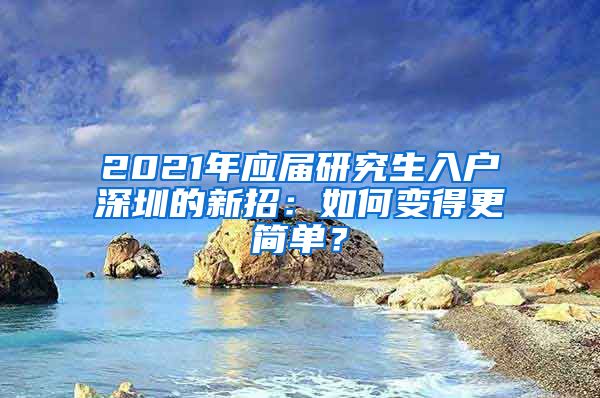 2021年应届研究生入户深圳的新招：如何变得更简单？